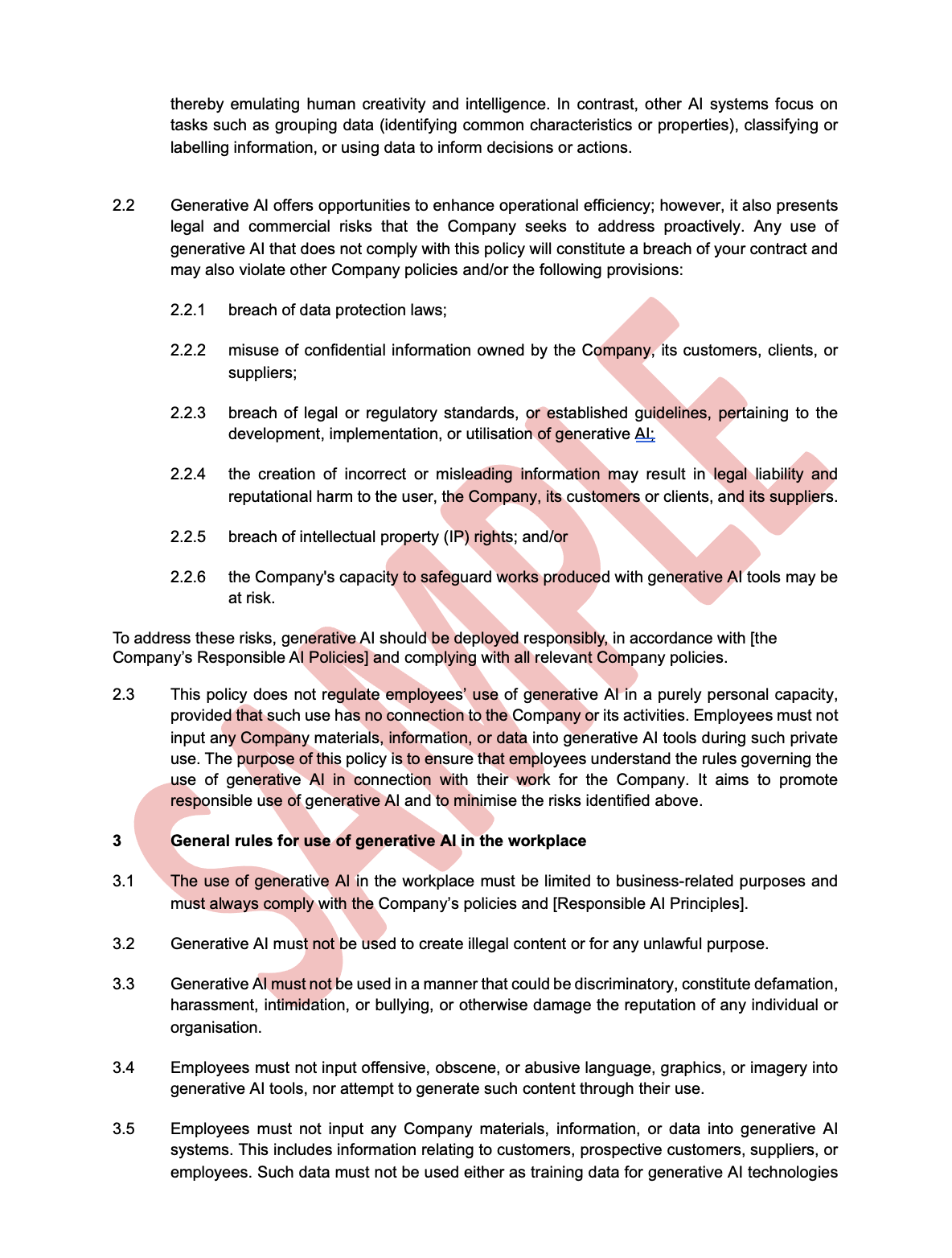 thereby emulating human creativity and intelligence. In contrast, other AI systems focus on tasks such as grouping data (identifying common characteristics or properties), classifying or labelling information, or using data to inform decisions or actions.

2.2 Generative AI offers opportunities to enhance operational efficiency; however, it also presents legal and commercial risks that the Company seeks to address proactively. Any use of generative AI that does not comply with this policy will constitute a breach of your contract and may also violate other Company policies and/or the following provisions:

2.2.1 breach of data protection laws;

2.2.2 misuse of confidential information owned by the Company, its customers, clients, or suppliers;

2.2.3 breach of legal or regulatory standards, or established guidelines, pertaining to the development, implementation, or utilisation of generative AI;

2.2.4 the creation of incorrect or misleading information may result in legal liability and reputational harm to the user, the Company, its customers or clients, and its suppliers.

2.2.5 breach of intellectual property (IP) rights; and/or

2.2.6 the Company's capacity to safeguard works produced with generative AI tools may be at risk.

To address these risks, generative AI should be deployed responsibly, in accordance with [the Company's Responsible AI Policies] and complying with all relevant Company policies.

2.3 This policy does not regulate employees' use of generative AI in a purely personal capacity, provided that such use has no connection to the Company or its activities. Employees must not input any Company materials, information, or data into generative AI tools during such private use. The purpose of this policy is to ensure that employees understand the rules governing the use of generative AI in connection with their work for the Company. It aims to promote responsible use of generative AI and to minimise the risks identified above.

3 General rules for use of generative AI in the workplace

3.1 The use of generative AI in the workplace must be limited to business-related purposes and must always comply with the Company's policies and [Responsible AI Principles].

3.2 Generative AI must not be used to create illegal content or for any unlawful purpose.

3.3 Generative AI must not be used in a manner that could be discriminatory, constitute defamation, harassment, intimidation, or bullying, or otherwise damage the reputation of any individual or organisation.

3.4 Employees must not input offensive, obscene, or abusive language, graphics, or imagery into generative AI tools, nor attempt to generate such content through their use.

3.5 Employees must not input any Company materials, information, or data into generative AI systems. This includes information relating to customers, prospective customers, suppliers, or employees. Such data must not be used either as training data for generative AI technologies

SAMPLE